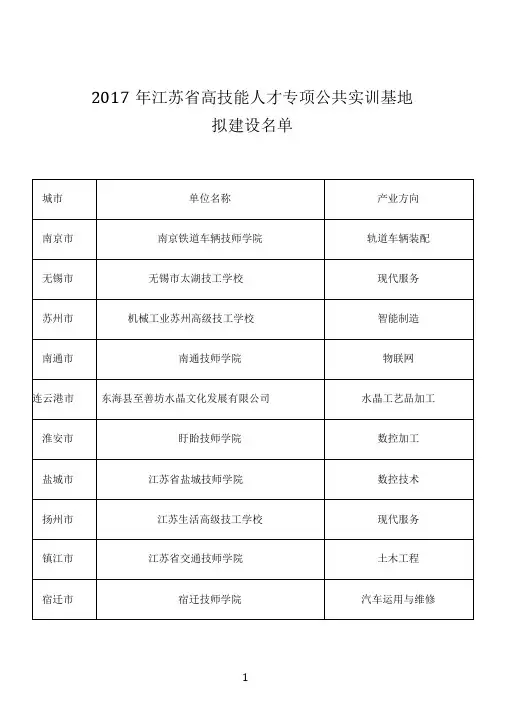 2017 年江苏省高技能人才专项公共实训基地
拟建设名单

| 城市 | 单位名称 | 产业方向 |
|---|---|---|
| 南京市 | 南京铁道车辆技师学院 | 轨道车辆装配 |
| 无锡市 | 无锡市太湖技工学校 | 现代服务 |
| 苏州市 | 机械工业苏州高级技工学校 | 智能制造 |
| 南通市 | 南通技师学院 | 物联网 |
| 连云港市 | 东海县至善坊水晶文化发展有限公司 | 水晶工艺品加工 |
| 淮安市 | 盱眙技师学院 | 数控加工 |
| 盐城市 | 江苏省盐城技师学院 | 数控技术 |
| 扬州市 | 江苏生活高级技工学校 | 现代服务 |
| 镇江市 | 江苏省交通技师学院 | 土木工程 |
| 宿迁市 | 宿迁技师学院 | 汽车运用与维修 |

1